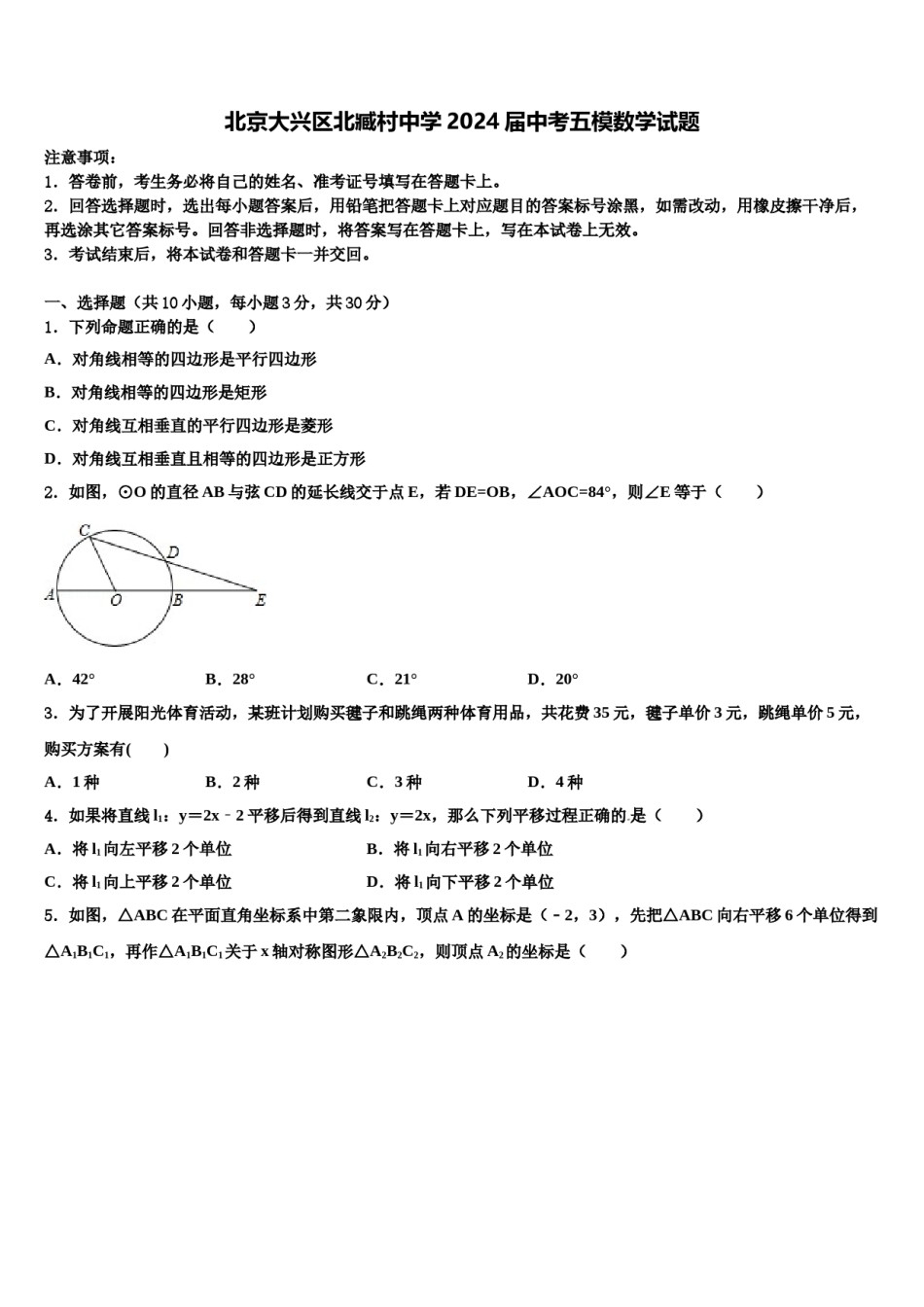 北京大兴区北臧村中学2024届中考五模数学试题

注意事项：
1．答卷前，考生务必将自己的姓名、准考证号填写在答题卡上。
2．回答选择题时，选出每小题答案后，用铅笔把答题卡上对应题目的答案标号涂黑，如需改动，用橡皮擦干净后，再选涂其它答案标号。回答非选择题时，将答案写在答题卡上，写在本试卷上无效。
3．考试结束后，将本试卷和答题卡一并交回。

一、选择题（共10小题，每小题3分，共30分）
1．下列命题正确的是（　　）
A．对角线相等的四边形是平行四边形
B．对角线相等的四边形是矩形
C．对角线互相垂直的平行四边形是菱形
D．对角线互相垂直且相等的四边形是正方形
2．如图，⊙O的直径AB与弦CD的延长线交于点E，若DE=OB，∠AOC=84°，则∠E等于（　　）

C
D
A
O
B
E

A．42°　　B．28°　　C．21°　　D．20°
3．为了开展阳光体育活动，某班计划购买毽子和跳绳两种体育用品，共花费35元，毽子单价3元，跳绳单价5元，购买方案有(　　)
A．1种　　B．2种　　C．3种　　D．4种
4．如果将直线$l_1$：y＝2x﹣2平移后得到直线$l_2$：y＝2x，那么下列平移过程正确的是（　　）
A．将$l_1$向左平移2个单位　　B．将$l_1$向右平移2个单位
C．将$l_1$向上平移2个单位　　D．将$l_1$向下平移2个单位
5．如图，△ABC在平面直角坐标系中第二象限内，顶点A的坐标是（﹣2，3），先把△ABC向右平移6个单位得到△$A_1B_1C_1$，再作△$A_1B_1C_1$关于x轴对称图形△$A_2B_2C_2$，则顶点$A_2$的坐标是（　　）